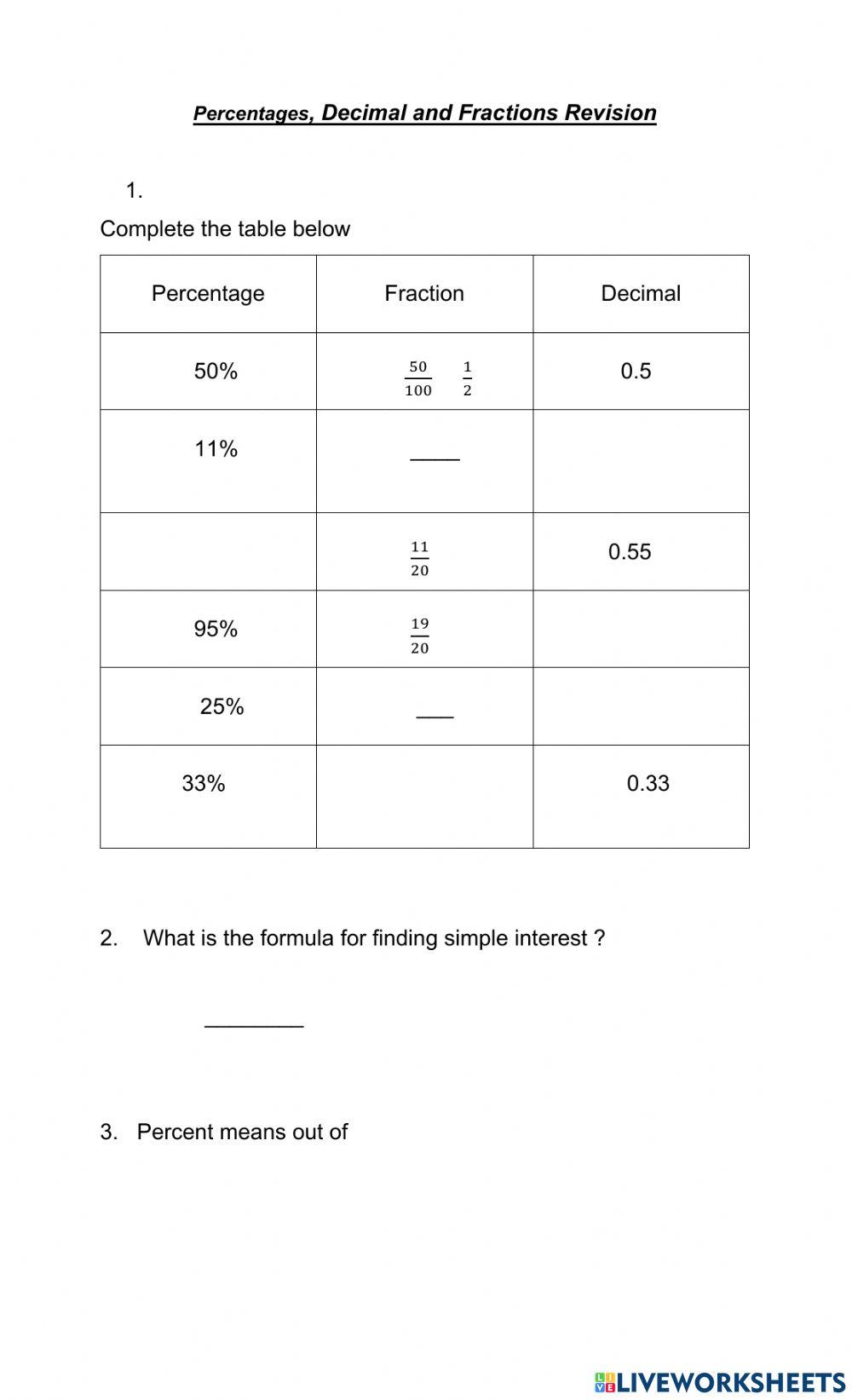 Percentages, Decimal and Fractions Revision

1.

Complete the table below

| Percentage | Fraction | Decimal |
|---|---|---|
| 50% | $\frac{50}{100}$ $\frac{1}{2}$ | 0.5 |
| 11% | ____ | |
| | $\frac{11}{20}$ | 0.55 |
| 95% | $\frac{19}{20}$ | |
| 25% | ___ | |
| 33% | | 0.33 |

2. What is the formula for finding simple interest ?

________

3. Percent means out of

LIVEWORKSHEETS